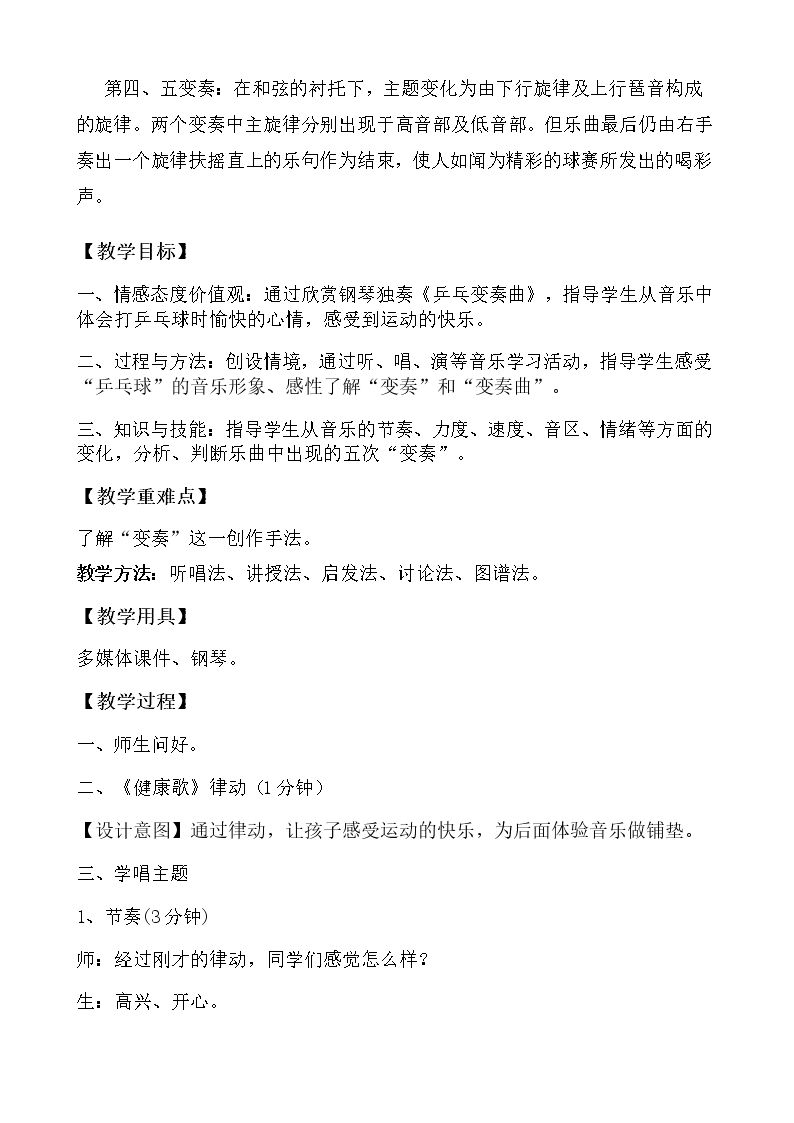 第四、五变奏：在和弦的衬托下，主题变化为由下行旋律及上行琶音构成的旋律。两个变奏中主旋律分别出现于高音部及低音部。但乐曲最后仍由右手奏出一个旋律扶摇直上的乐句作为结束，使人如闻为精彩的球赛所发出的喝彩声。

【教学目标】

一、情感态度价值观：通过欣赏钢琴独奏《乒乓变奏曲》，指导学生从音乐中体会打乒乓球时愉快的心情，感受到运动的快乐。

二、过程与方法：创设情境，通过听、唱、演等音乐学习活动，指导学生感受“乒乓球”的音乐形象、感性了解“变奏”和“变奏曲”。

三、知识与技能：指导学生从音乐的节奏、力度、速度、音区、情绪等方面的变化，分析、判断乐曲中出现的五次“变奏”。

【教学重难点】

了解“变奏”这一创作手法。

教学方法：听唱法、讲授法、启发法、讨论法、图谱法。

【教学用具】

多媒体课件、钢琴。

【教学过程】

一、师生问好。

二、《健康歌》律动（1分钟）

【设计意图】通过律动，让孩子感受运动的快乐，为后面体验音乐做铺垫。

三、学唱主题

1、节奏(3分钟)

师：经过刚才的律动，同学们感觉怎么样？

生：高兴、开心。